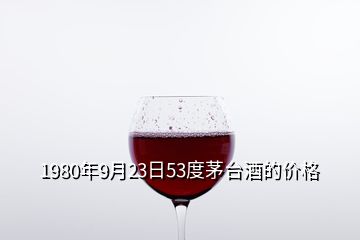 1980年9月23日53度茅台酒的价格